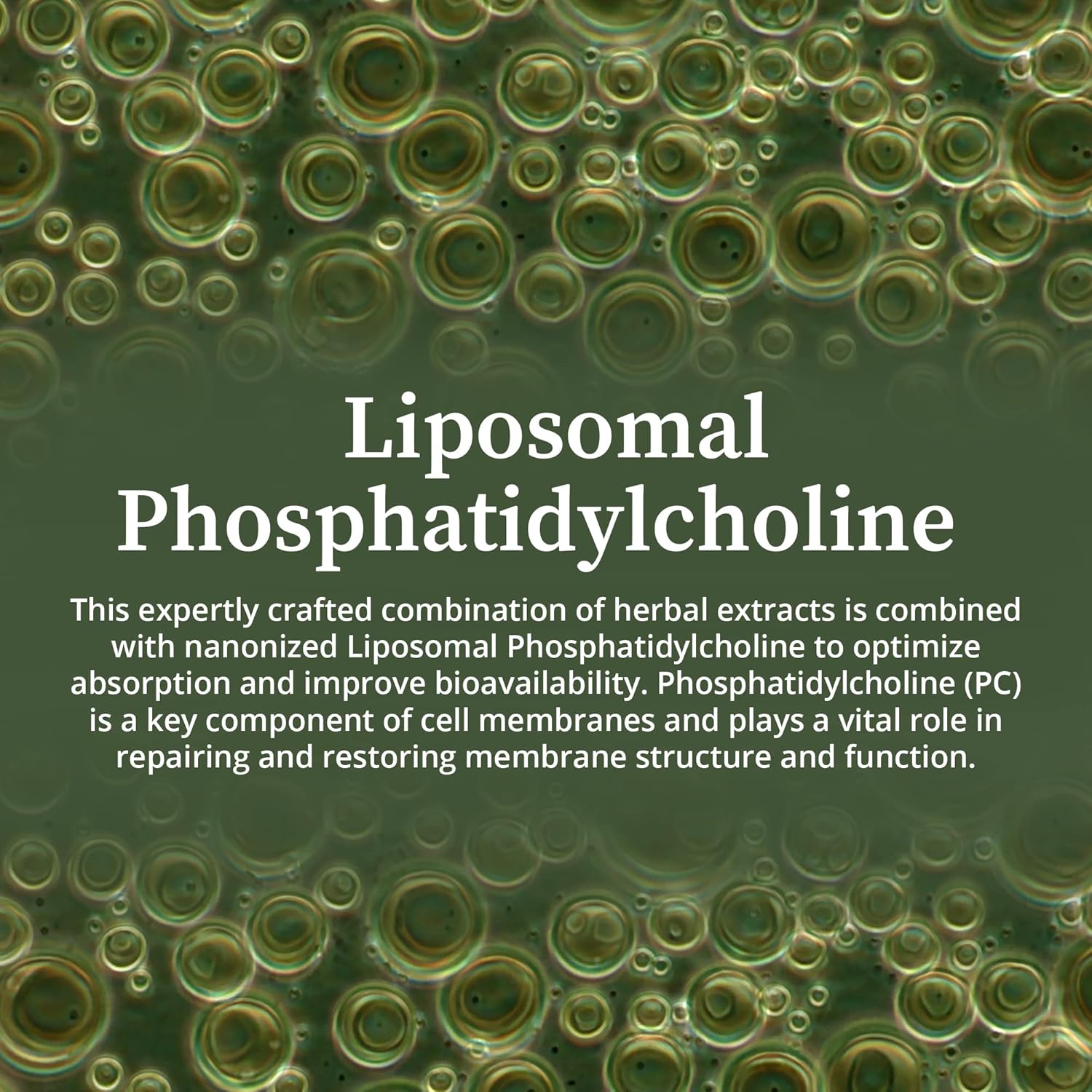 Liposomal
Phosphatidylcholine

This expertly crafted combination of herbal extracts is combined with nanonized Liposomal Phosphatidylcholine to optimize absorption and improve bioavailability. Phosphatidylcholine (PC) is a key component of cell membranes and plays a vital role in repairing and restoring membrane structure and function.